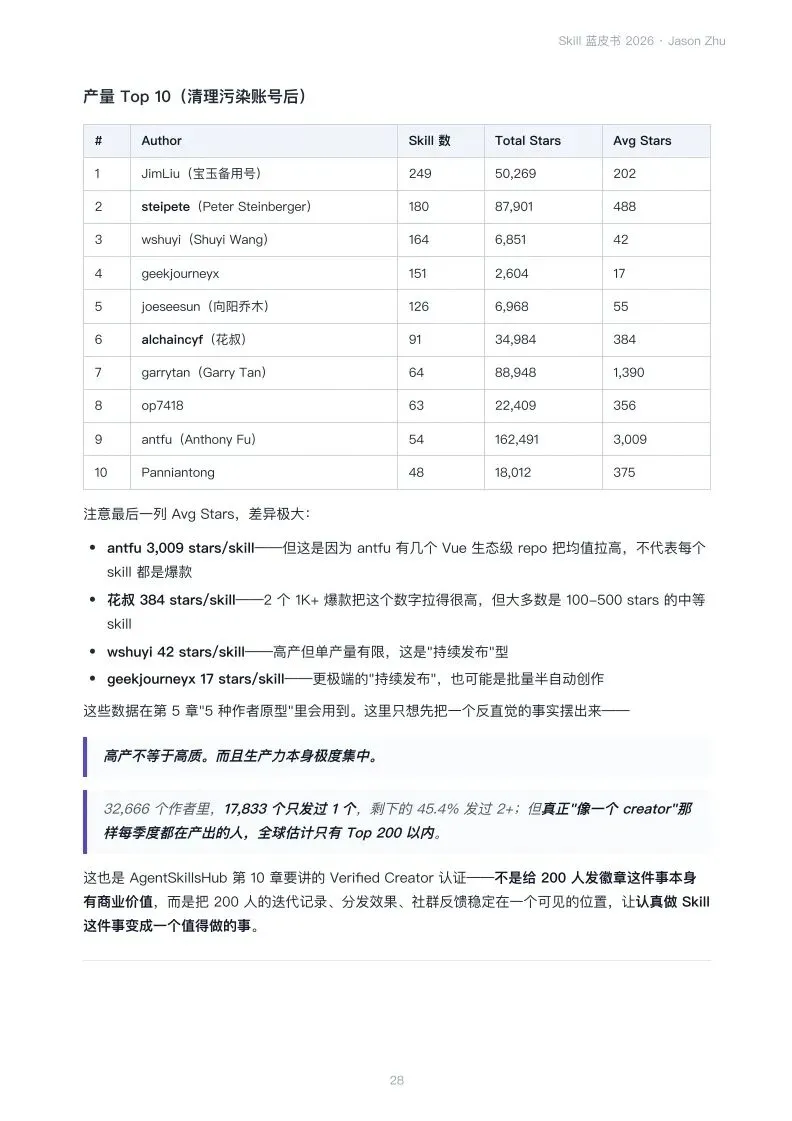 Skill 蓝皮书 2026 · Jason Zhu

产量 Top 10（清理污染账号后）

| # | Author | Skill 数 | Total Stars | Avg Stars |
|---|---|---|---|---|
| 1 | JimLiu（宝玉备用号） | 249 | 50,269 | 202 |
| 2 | steipete（Peter Steinberger） | 180 | 87,901 | 488 |
| 3 | wshuyi（Shuyi Wang） | 164 | 6,851 | 42 |
| 4 | geekjourneyx | 151 | 2,604 | 17 |
| 5 | joeseesun（向阳乔木） | 126 | 6,968 | 55 |
| 6 | alchaincyf（花叔） | 91 | 34,984 | 384 |
| 7 | garrytan（Garry Tan） | 64 | 88,948 | 1,390 |
| 8 | op7418 | 63 | 22,409 | 356 |
| 9 | antfu（Anthony Fu） | 54 | 162,491 | 3,009 |
| 10 | Panniantong | 48 | 18,012 | 375 |

注意最后一列 Avg Stars，差异极大：

• antfu 3,009 stars/skill——但这是因为 antfu 有几个 Vue 生态级 repo 把均值拉高，不代表每个 skill 都是爆款
• 花叔 384 stars/skill——2 个 1K+ 爆款把这个数字拉得很高，但大多数是 100–500 stars 的中等 skill
• wshuyi 42 stars/skill——高产但单产量有限，这是"持续发布"型
• geekjourneyx 17 stars/skill——更极端的"持续发布"，也可能是批量半自动创作

这些数据在第 5 章"5 种作者原型"里会用到。这里只想先把一个反直觉的事实摆出来——

高产不等于高质。而且生产力本身极度集中。

32,666 个作者里，17,833 个只发过 1 个，剩下的 45.4% 发过 2+；但真正"像一个 creator"那样每季度都在产出的人，全球估计只有 Top 200 以内。

这也是 AgentSkillsHub 第 10 章要讲的 Verified Creator 认证——不是给 200 人发徽章这件事本身有商业价值，而是把 200 人的迭代记录、分发效果、社群反馈稳定在一个可见的位置，让认真做 Skill 这件事变成一个值得做的事。

28